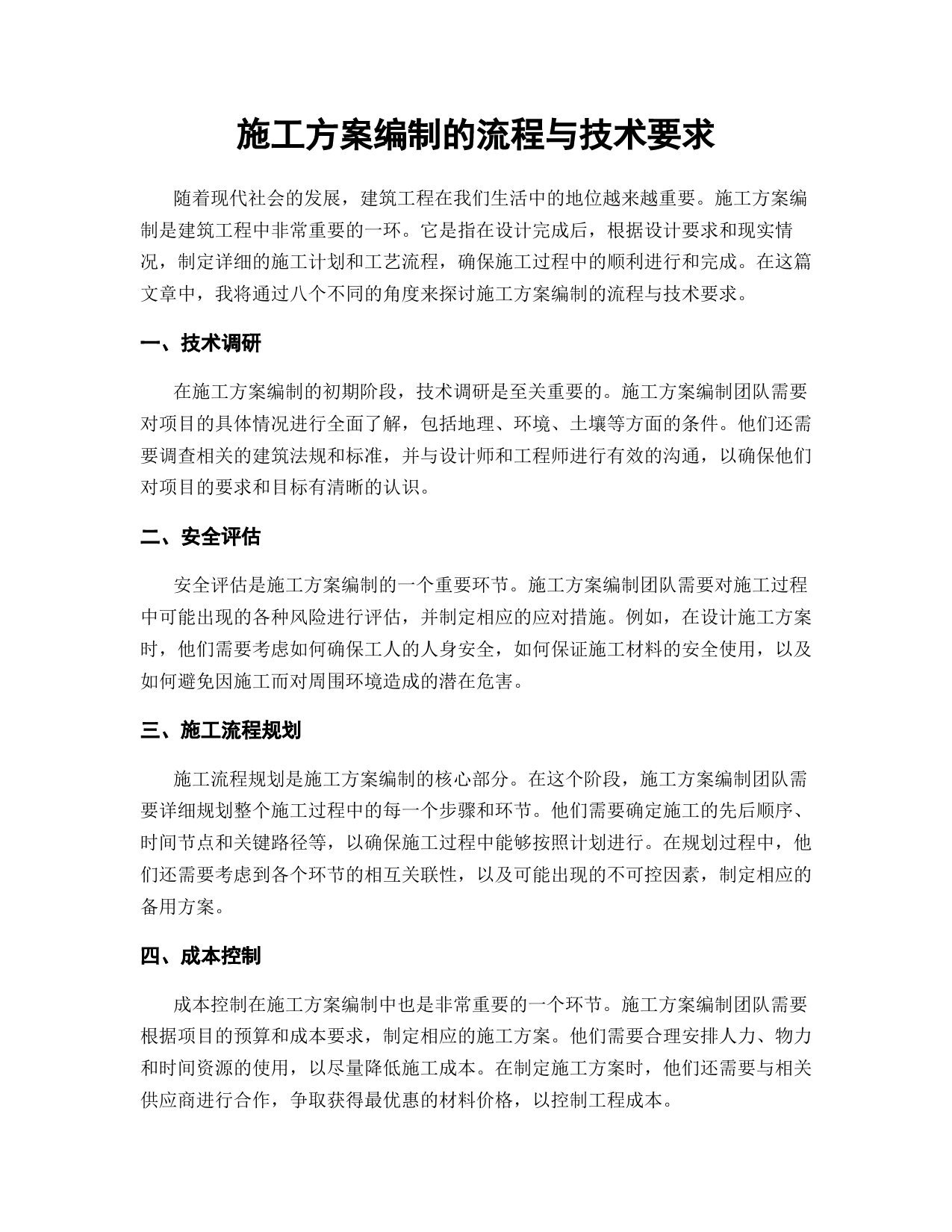 施工方案编制的流程与技术要求

随着现代社会的发展，建筑工程在我们生活中的地位越来越重要。施工方案编制是建筑工程中非常重要的一环。它是指在设计完成后，根据设计要求和现实情况，制定详细的施工计划和工艺流程，确保施工过程中的顺利进行和完成。在这篇文章中，我将通过八个不同的角度来探讨施工方案编制的流程与技术要求。

一、技术调研

在施工方案编制的初期阶段，技术调研是至关重要的。施工方案编制团队需要对项目的具体情况进行全面了解，包括地理、环境、土壤等方面的条件。他们还需要调查相关的建筑法规和标准，并与设计师和工程师进行有效的沟通，以确保他们对项目的要求和目标有清晰的认识。

二、安全评估

安全评估是施工方案编制的一个重要环节。施工方案编制团队需要对施工过程中可能出现的各种风险进行评估，并制定相应的应对措施。例如，在设计施工方案时，他们需要考虑如何确保工人的人身安全，如何保证施工材料的安全使用，以及如何避免因施工而对周围环境造成的潜在危害。

三、施工流程规划

施工流程规划是施工方案编制的核心部分。在这个阶段，施工方案编制团队需要详细规划整个施工过程中的每一个步骤和环节。他们需要确定施工的先后顺序、时间节点和关键路径等，以确保施工过程中能够按照计划进行。在规划过程中，他们还需要考虑到各个环节的相互关联性，以及可能出现的不可控因素，制定相应的备用方案。

四、成本控制

成本控制在施工方案编制中也是非常重要的一个环节。施工方案编制团队需要根据项目的预算和成本要求，制定相应的施工方案。他们需要合理安排人力、物力和时间资源的使用，以尽量降低施工成本。在制定施工方案时，他们还需要与相关供应商进行合作，争取获得最优惠的材料价格，以控制工程成本。